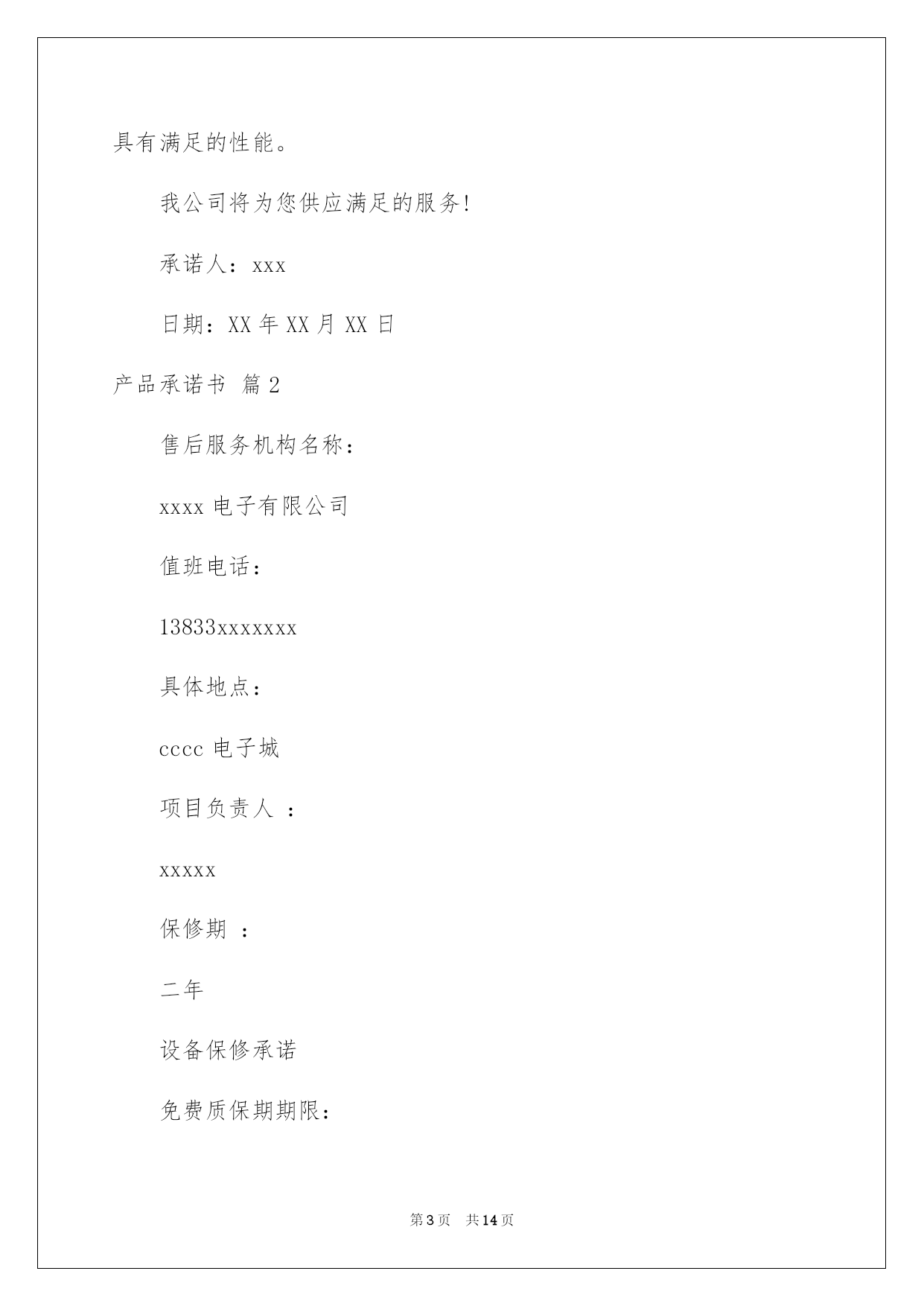 具有满足的性能。

我公司将为您供应满足的服务!

承诺人：xxx

日期：XX 年 XX 月 XX 日

产品承诺书 篇 2

售后服务机构名称：

xxxx 电子有限公司

值班电话：

13833xxxxxxx

具体地点：

cccc 电子城

项目负责人 ：

xxxxx

保修期 ：

二年

设备保修承诺

免费质保期期限：

第 3 页 共 14 页